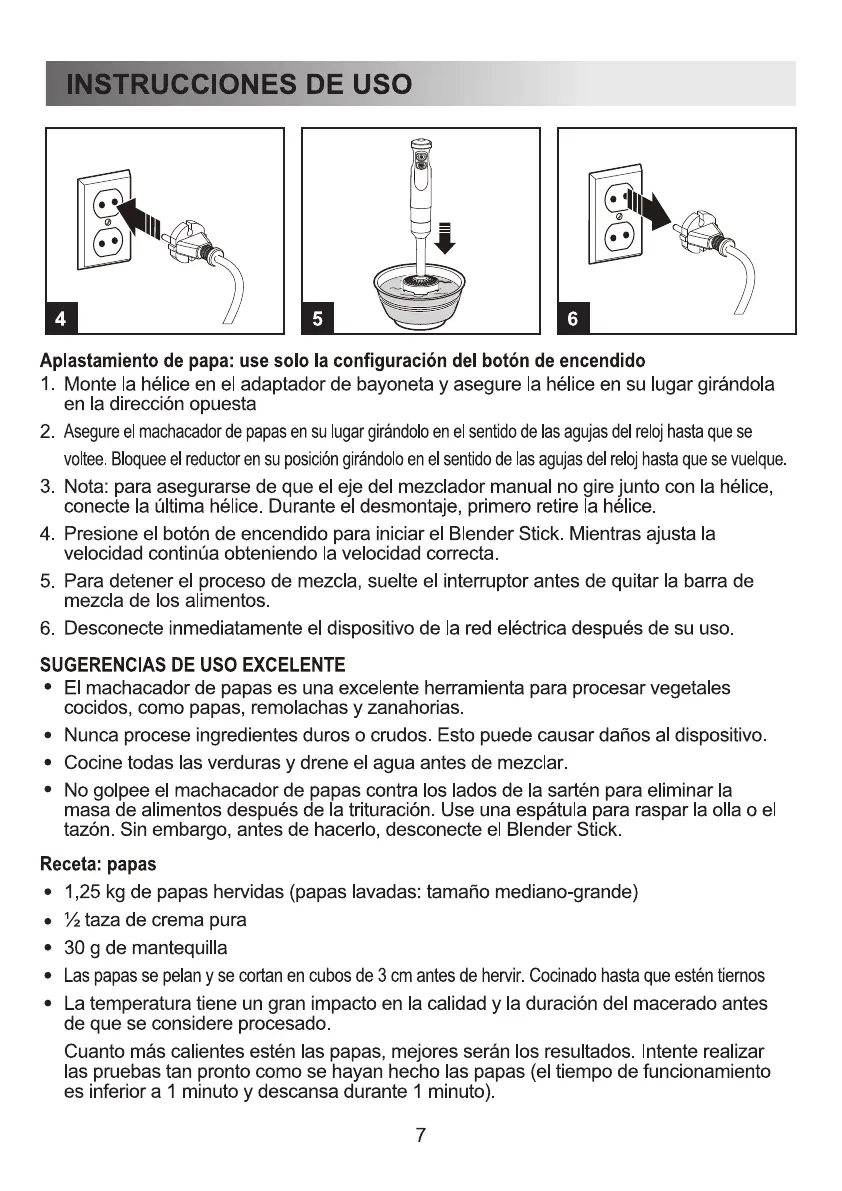 INSTRUCCIONES DE USO

4

5

6

Aplastamiento de papa: use solo la configuración del botón de encendido

1. Monte la hélice en el adaptador de bayoneta y asegure la hélice en su lugar girándola en la dirección opuesta

2. Asegure el machacador de papas en su lugar girándolo en el sentido de las agujas del reloj hasta que se voltee. Bloquee el reductor en su posición girándolo en el sentido de las agujas del reloj hasta que se vuelque.

3. Nota: para asegurarse de que el eje del mezclador manual no gire junto con la hélice, conecte la última hélice. Durante el desmontaje, primero retire la hélice.

4. Presione el botón de encendido para iniciar el Blender Stick. Mientras ajusta la velocidad continúa obteniendo la velocidad correcta.

5. Para detener el proceso de mezcla, suelte el interruptor antes de quitar la barra de mezcla de los alimentos.

6. Desconecte inmediatamente el dispositivo de la red eléctrica después de su uso.

SUGERENCIAS DE USO EXCELENTE

• El machacador de papas es una excelente herramienta para procesar vegetales cocidos, como papas, remolachas y zanahorias.

• Nunca procese ingredientes duros o crudos. Esto puede causar daños al dispositivo.

• Cocine todas las verduras y drene el agua antes de mezclar.

• No golpee el machacador de papas contra los lados de la sartén para eliminar la masa de alimentos después de la trituración. Use una espátula para raspar la olla o el tazón. Sin embargo, antes de hacerlo, desconecte el Blender Stick.

Receta: papas

• 1,25 kg de papas hervidas (papas lavadas: tamaño mediano-grande)

• ½ taza de crema pura

• 30 g de mantequilla

• Las papas se pelan y se cortan en cubos de 3 cm antes de hervir. Cocinado hasta que estén tiernos

• La temperatura tiene un gran impacto en la calidad y la duración del macerado antes de que se considere procesado.

Cuanto más calientes estén las papas, mejores serán los resultados. Intente realizar las pruebas tan pronto como se hayan hecho las papas (el tiempo de funcionamiento es inferior a 1 minuto y descansa durante 1 minuto).

7